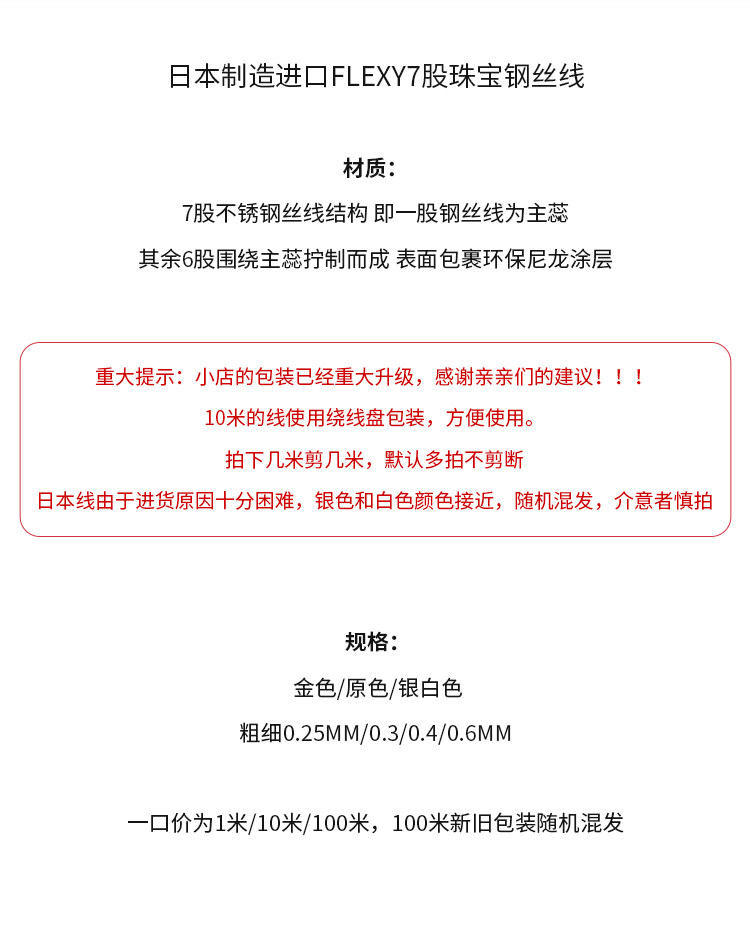 日本制造进口FLEXY7股珠宝钢丝线

材质：

7股不锈钢丝线结构 即一股钢丝线为主蕊

其余6股围绕主蕊拧制而成 表面包裹环保尼龙涂层

重大提示：小店的包装已经重大升级，感谢亲亲们的建议！！！

10米的线使用绕线盘包装，方便使用。

拍下几米剪几米，默认多拍不剪断

日本线由于进货原因十分困难，银色和白色颜色接近，随机混发，介意者慎拍

规格：

金色/原色/银白色

粗细0.25MM/0.3/0.4/0.6MM

一口价为1米/10米/100米，100米新旧包装随机混发